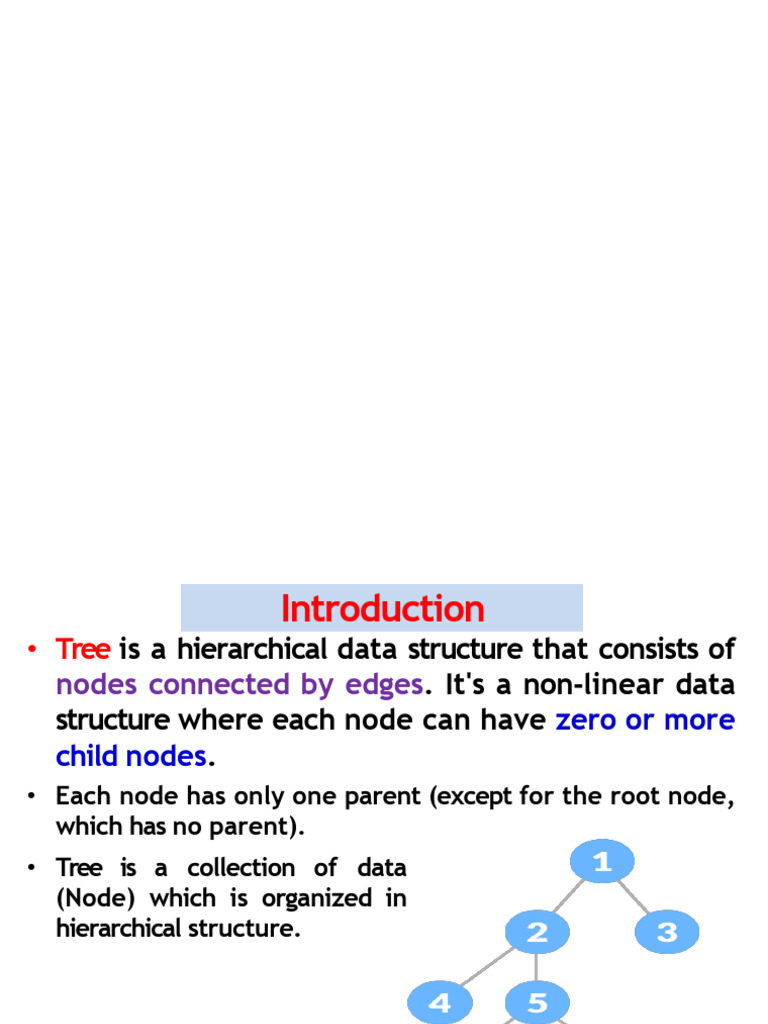 Introduction

• Tree is a hierarchical data structure that consists of nodes connected by edges. It's a non-linear data structure where each node can have zero or more child nodes.

• Each node has only one parent (except for the root node, which has no parent).

• Tree is a collection of data (Node) which is organized in hierarchical structure.

1
2
3
4
5